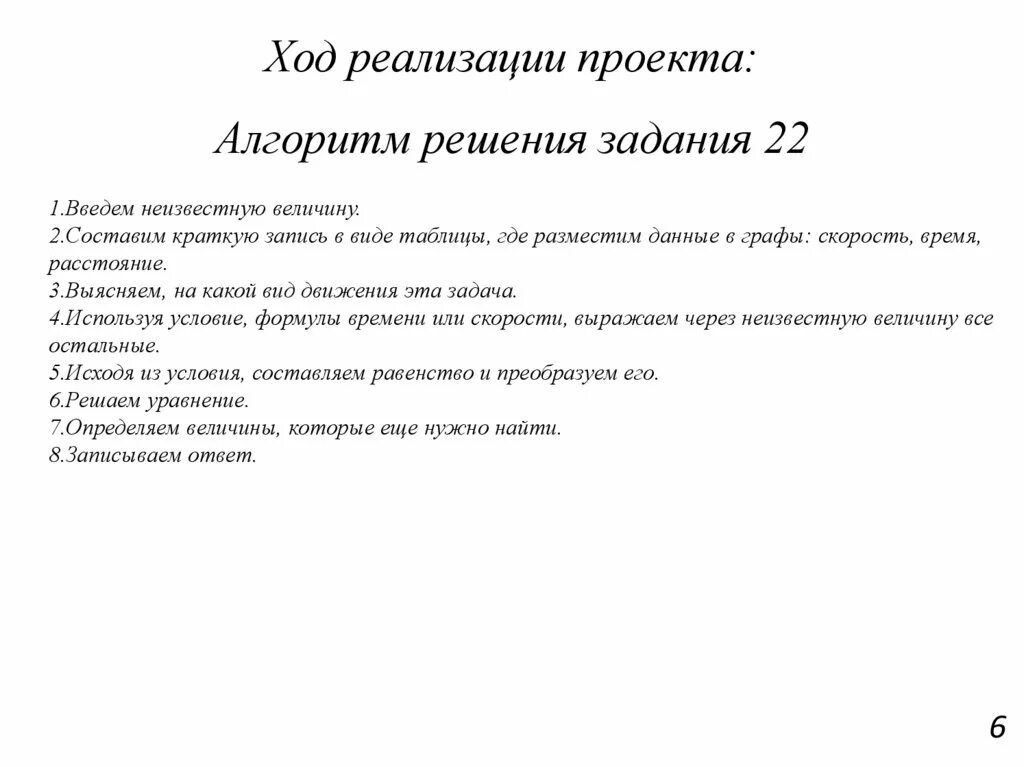 Ход реализации проекта:

Алгоритм решения задания 22

1.Введем неизвестную величину.
2.Составим краткую запись в виде таблицы, где разместим данные в графы: скорость, время, расстояние.
3.Выясняем, на какой вид движения эта задача.
4.Используя условие, формулы времени или скорости, выражаем через неизвестную величину все остальные.
5.Исходя из условия, составляем равенство и преобразуем его.
6.Решаем уравнение.
7.Определяем величины, которые еще нужно найти.
8.Записываем ответ.

6